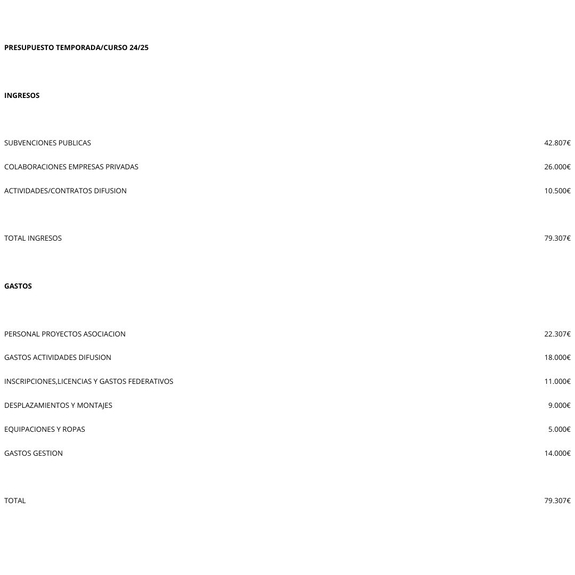 PRESUPUESTO TEMPORADA/CURSO 24/25

INGRESOS

| | |
|---|---|
| SUBVENCIONES PUBLICAS | 42.807€ |
| COLABORACIONES EMPRESAS PRIVADAS | 26.000€ |
| ACTIVIDADES/CONTRATOS DIFUSION | 10.500€ |
| TOTAL INGRESOS | 79.307€ |

GASTOS

| | |
|---|---|
| PERSONAL PROYECTOS ASOCIACION | 22.307€ |
| GASTOS ACTIVIDADES DIFUSION | 18.000€ |
| INSCRIPCIONES,LICENCIAS Y GASTOS FEDERATIVOS | 11.000€ |
| DESPLAZAMIENTOS Y MONTAJES | 9.000€ |
| EQUIPACIONES Y ROPAS | 5.000€ |
| GASTOS GESTION | 14.000€ |
| TOTAL | 79.307€ |